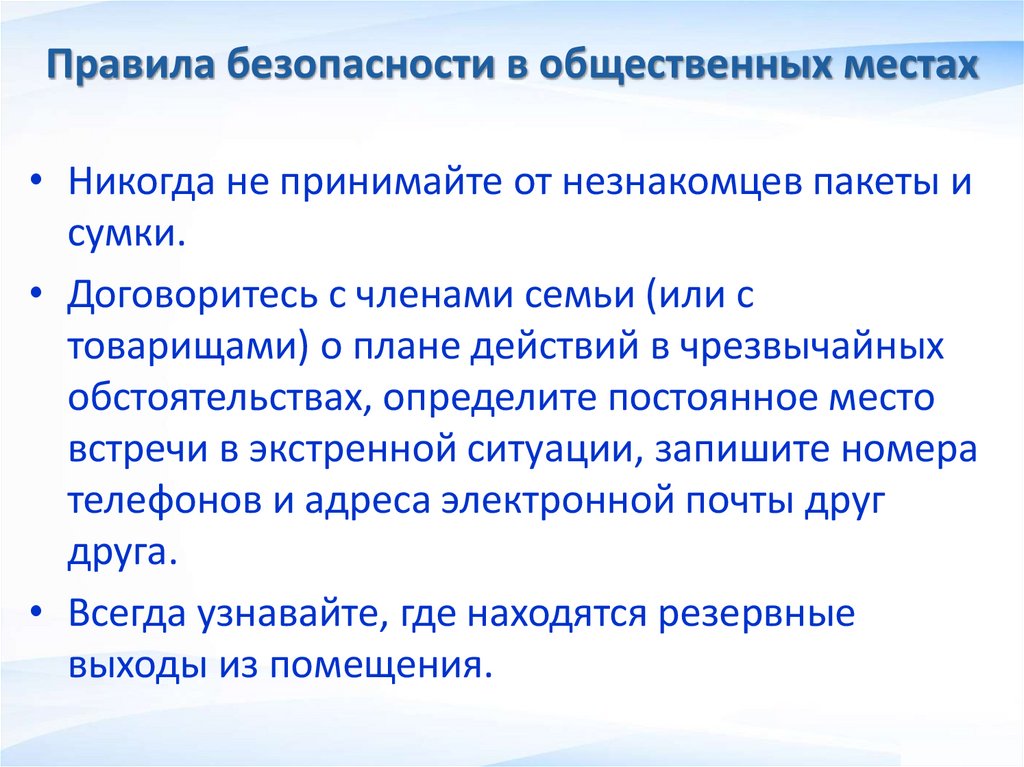 Правила безопасности в общественных местах

• Никогда не принимайте от незнакомцев пакеты и сумки.

• Договоритесь с членами семьи (или с товарищами) о плане действий в чрезвычайных обстоятельствах, определите постоянное место встречи в экстренной ситуации, запишите номера телефонов и адреса электронной почты друг друга.

• Всегда узнавайте, где находятся резервные выходы из помещения.